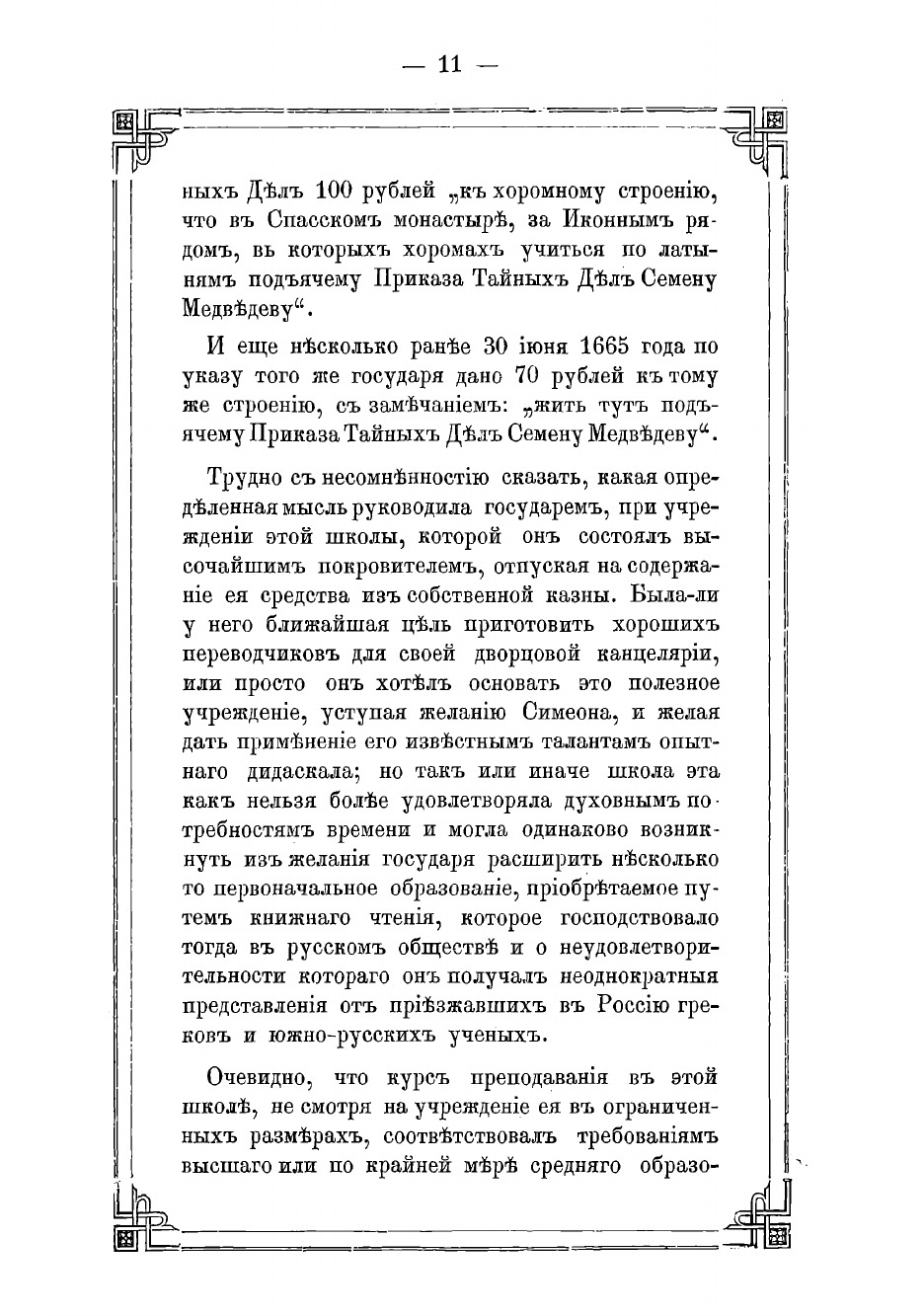 — 11 —

ныхъ Дѣлъ 100 рублей „къ хоромному строенію, что въ Спасскомъ монастырѣ, за Иконнымъ рядомъ, вь которыхъ хоромахъ учиться по латынямъ подъячему Приказа Тайныхъ Дѣлъ Семену Медвѣдеву“.

И еще нѣсколько ранѣе 30 іюня 1665 года по указу того же государя дано 70 рублей къ тому же строенію, съ замѣчаніемъ: „жить тутъ подъячему Приказа Тайныхъ Дѣлъ Семену Медвѣдеву“.

Трудно съ несомнѣнностію сказать, какая опредѣленная мысль руководила государемъ, при учрежденіи этой школы, которой онъ состоялъ высочайшимъ покровителемъ, отпуская на содержаніе ея средства изъ собственной казны. Была-ли у него ближайшая цѣль приготовить хорошихъ переводчиковъ для своей дворцовой канцеляріи, или просто онъ хотѣлъ основать это полезное учрежденіе, уступая желанію Симеона, и желая дать примѣненіе его извѣстнымъ талантамъ опытнаго дидаскала; но такъ или иначе школа эта какъ нельзя болѣе удовлетворяла духовнымъ потребностямъ времени и могла одинаково возникнуть изъ желанія государя расширить нѣсколько то первоначальное образованіе, пріобрѣтаемое путемъ книжнаго чтенія, которое господствовало тогда въ русскомъ обществѣ и о неудовлетворительности котораго онъ получалъ неоднократныя представленія отъ пріѣзжавшихъ въ Россію грековъ и южно-русскихъ ученыхъ.

Очевидно, что курсъ преподаванія въ этой школѣ, не смотря на учрежденіе ея въ ограниченныхъ размѣрахъ, соотвѣтствовалъ требованіямъ высшаго или по крайней мѣрѣ средняго образо-